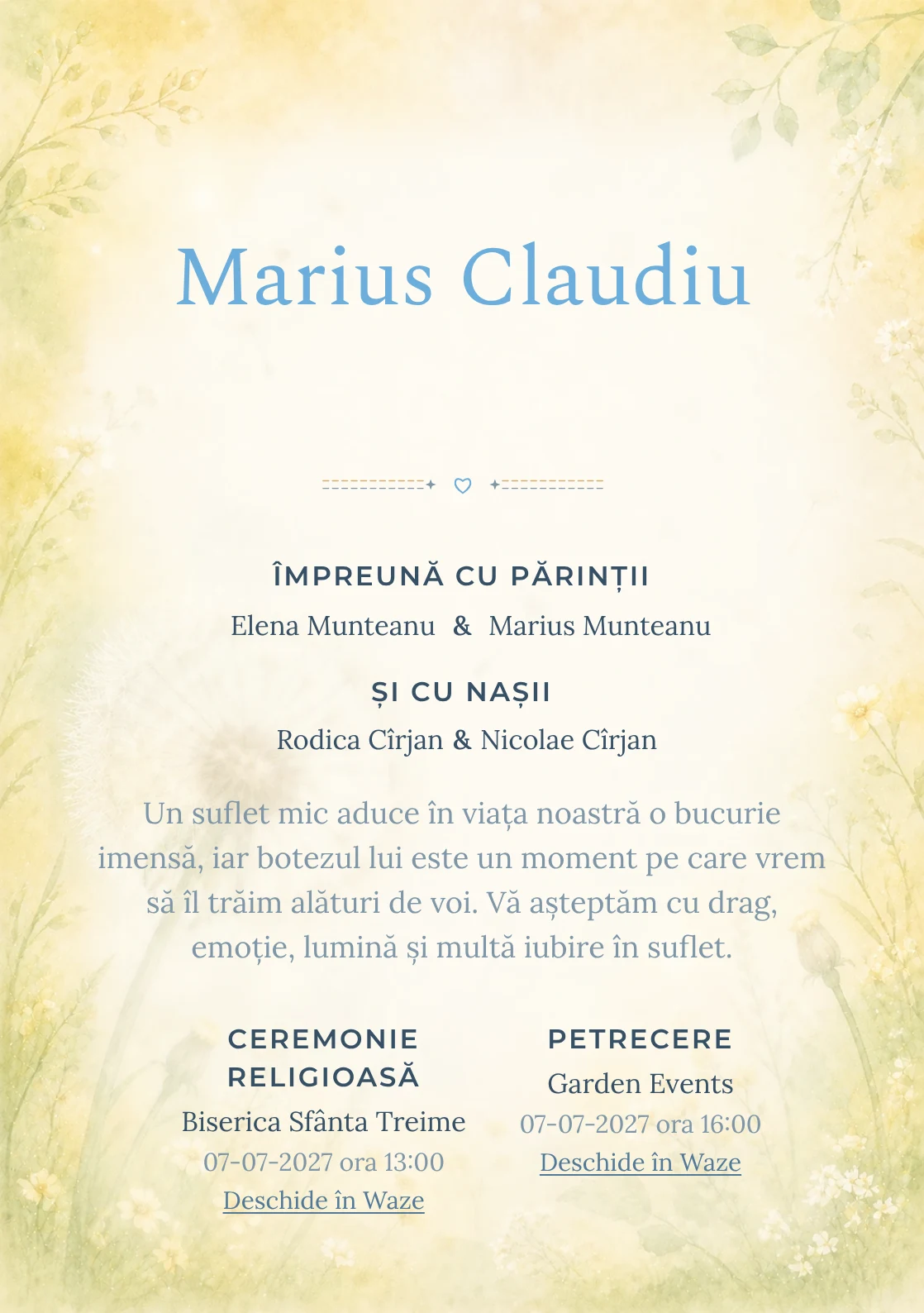 Marius Claudiu

ÎMPREUNĂ CU PĂRINȚII

Elena Munteanu & Marius Munteanu

ȘI CU NAȘII

Rodica Cîrjan & Nicolae Cîrjan

Un suflet mic aduce în viața noastră o bucurie imensă, iar botezul lui este un moment pe care vrem să îl trăim alături de voi. Vă așteptăm cu drag, emoție, lumină și multă iubire în suflet.

CEREMONIE RELIGIOASĂ

Biserica Sfânta Treime

07-07-2027 ora 13:00

Deschide în Waze

PETRECERE

Garden Events

07-07-2027 ora 16:00

Deschide în Waze